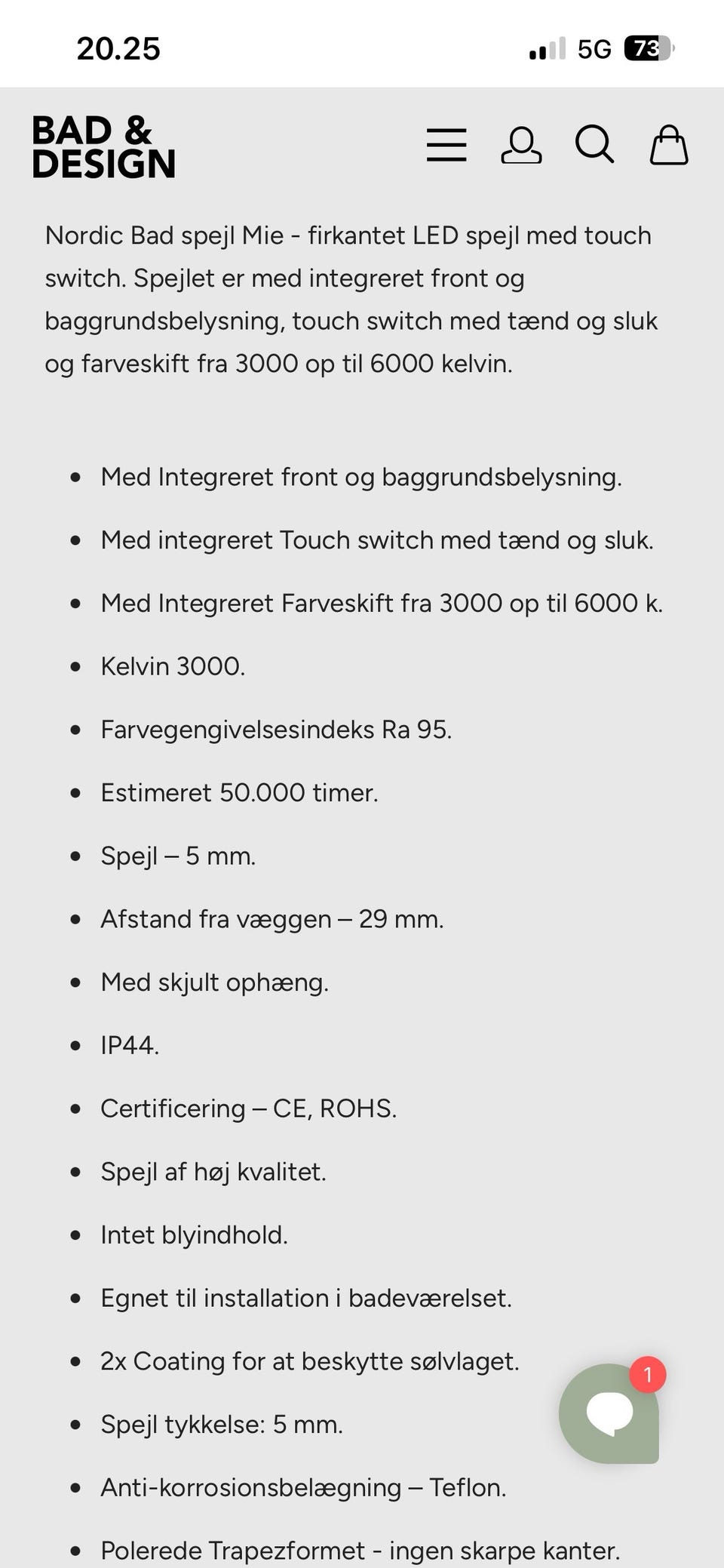 20.25

5G 73

BAD & DESIGN

Nordic Bad spejl Mie - firkantet LED spejl med touch switch. Spejlet er med integreret front og baggrundsbelysning, touch switch med tænd og sluk og farveskift fra 3000 op til 6000 kelvin.

- Med Integreret front og baggrundsbelysning.
- Med integreret Touch switch med tænd og sluk.
- Med Integreret Farveskift fra 3000 op til 6000 k.
- Kelvin 3000.
- Farvegengivelsesindeks Ra 95.
- Estimeret 50.000 timer.
- Spejl – 5 mm.
- Afstand fra væggen – 29 mm.
- Med skjult ophæng.
- IP44.
- Certificering – CE, ROHS.
- Spejl af høj kvalitet.
- Intet blyindhold.
- Egnet til installation i badeværelset.
- 2x Coating for at beskytte sølvlaget.
- Spejl tykkelse: 5 mm.
- Anti-korrosionsbelægning – Teflon.
- Polerede Trapezformet - ingen skarpe kanter.

1